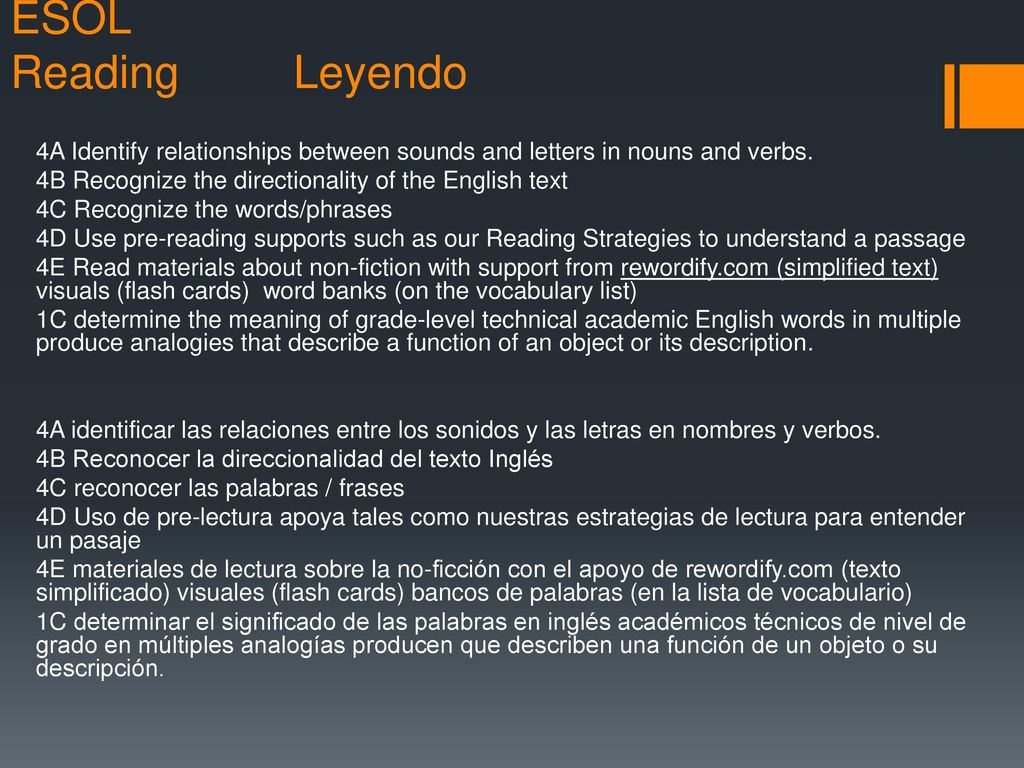 ESOL
Reading Leyendo

4A Identify relationships between sounds and letters in nouns and verbs.
4B Recognize the directionality of the English text
4C Recognize the words/phrases
4D Use pre-reading supports such as our Reading Strategies to understand a passage
4E Read materials about non-fiction with support from rewordify.com (simplified text) visuals (flash cards) word banks (on the vocabulary list)
1C determine the meaning of grade-level technical academic English words in multiple produce analogies that describe a function of an object or its description.

4A identificar las relaciones entre los sonidos y las letras en nombres y verbos.
4B Reconocer la direccionalidad del texto Inglés
4C reconocer las palabras / frases
4D Uso de pre-lectura apoya tales como nuestras estrategias de lectura para entender un pasaje
4E materiales de lectura sobre la no-ficción con el apoyo de rewordify.com (texto simplificado) visuales (flash cards) bancos de palabras (en la lista de vocabulario)
1C determinar el significado de las palabras en inglés académicos técnicos de nivel de grado en múltiples analogías producen que describen una función de un objeto o su descripción.